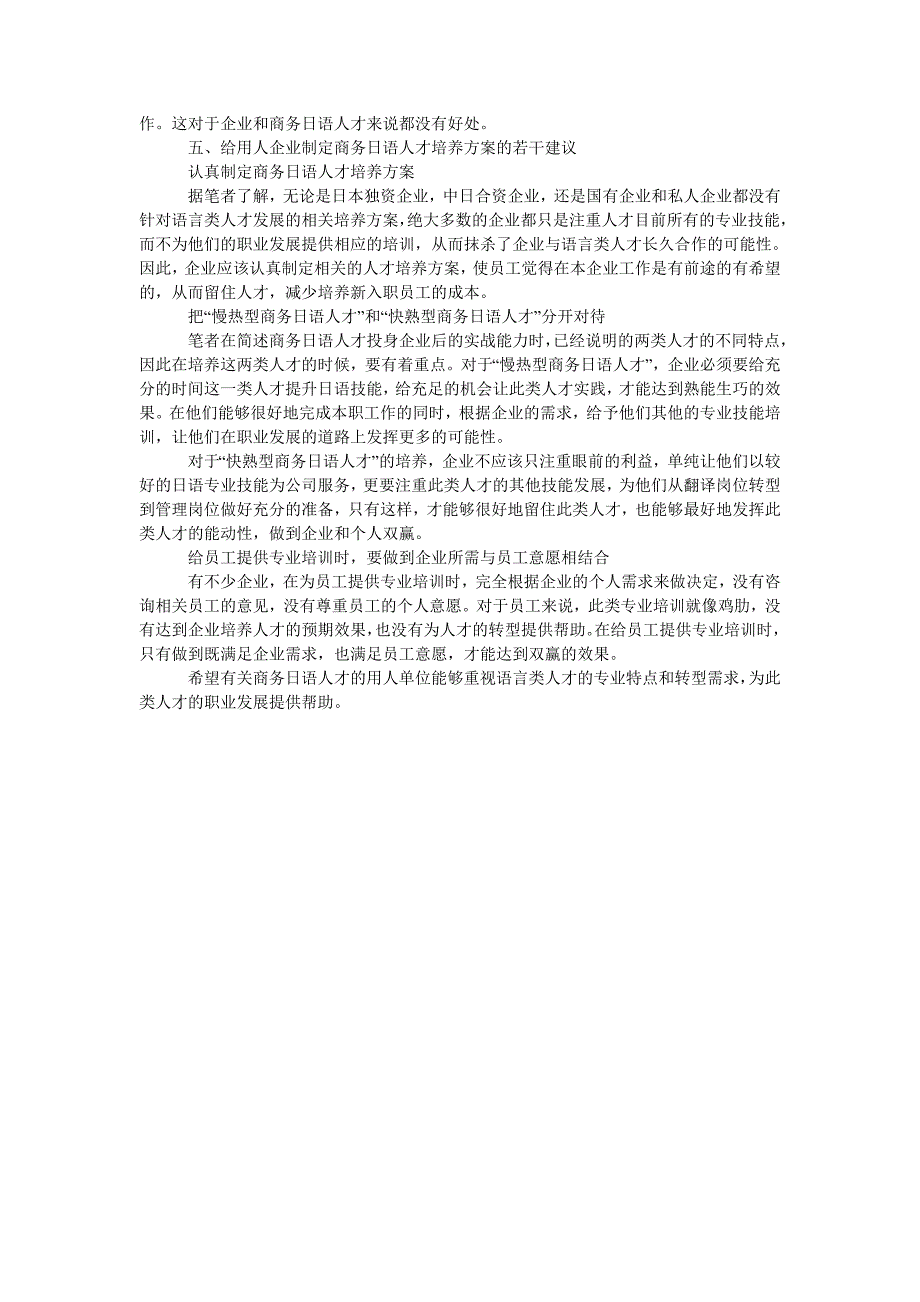 作。这对于企业和商务日语人才来说都没有好处。

五、给用人企业制定商务日语人才培养方案的若干建议

认真制定商务日语人才培养方案

据笔者了解，无论是日本独资企业，中日合资企业，还是国有企业和私人企业都没有针对语言类人才发展的相关培养方案，绝大多数的企业都只是注重人才目前所有的专业技能，而不为他们的职业发展提供相应的培训，从而抹杀了企业与语言类人才长久合作的可能性。因此，企业应该认真制定相关的人才培养方案，使员工觉得在本企业工作是有前途的有希望的，从而留住人才，减少培养新入职员工的成本。

把“慢热型商务日语人才”和“快熟型商务日语人才”分开对待

笔者在简述商务日语人才投身企业后的实战能力时，已经说明的两类人才的不同特点，因此在培养这两类人才的时候，要有着重点。对于“慢热型商务日语人才”，企业必须要给充分的时间这一类人才提升日语技能，给充足的机会让此类人才实践，才能达到熟能生巧的效果。在他们能够很好地完成本职工作的同时，根据企业的需求，给予他们其他的专业技能培训，让他们在职业发展的道路上发挥更多的可能性。

对于“快熟型商务日语人才”的培养，企业不应该只注重眼前的利益，单纯让他们以较好的日语专业技能为公司服务，更要注重此类人才的其他技能发展，为他们从翻译岗位转型到管理岗位做好充分的准备，只有这样，才能够很好地留住此类人才，也能够最好地发挥此类人才的能动性，做到企业和个人双赢。

给员工提供专业培训时，要做到企业所需与员工意愿相结合

有不少企业，在为员工提供专业培训时，完全根据企业的个人需求来做决定，没有咨询相关员工的意见，没有尊重员工的个人意愿。对于员工来说，此类专业培训就像鸡肋，没有达到企业培养人才的预期效果，也没有为人才的转型提供帮助。在给员工提供专业培训时，只有做到既满足企业需求，也满足员工意愿，才能达到双赢的效果。

希望有关商务日语人才的用人单位能够重视语言类人才的专业特点和转型需求，为此类人才的职业发展提供帮助。